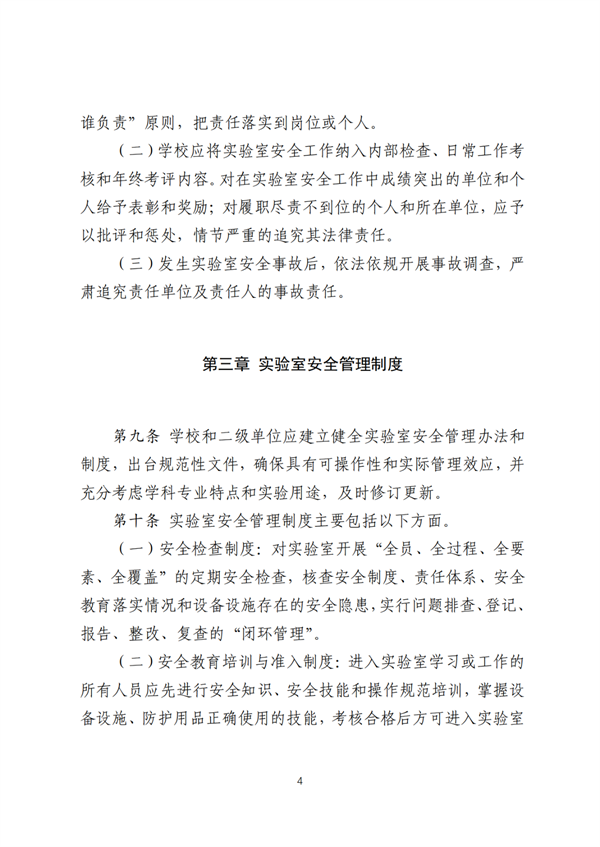 谁负责”原则，把责任落实到岗位或个人。

（二）学校应将实验室安全工作纳入内部检查、日常工作考核和年终考评内容。对在实验室安全工作中成绩突出的单位和个人给予表彰和奖励；对履职尽责不到位的个人和所在单位，应予以批评和惩处，情节严重的追究其法律责任。

（三）发生实验室安全事故后，依法依规开展事故调查，严肃追究责任单位及责任人的事故责任。

第三章 实验室安全管理制度

第九条 学校和二级单位应建立健全实验室安全管理办法和制度，出台规范性文件，确保具有可操作性和实际管理效应，并充分考虑学科专业特点和实验用途，及时修订更新。

第十条 实验室安全管理制度主要包括以下方面。

（一）安全检查制度：对实验室开展“全员、全过程、全要素、全覆盖”的定期安全检查，核查安全制度、责任体系、安全教育落实情况和设备设施存在的安全隐患，实行问题排查、登记、报告、整改、复查的“闭环管理”。

（二）安全教育培训与准入制度：进入实验室学习或工作的所有人员应先进行安全知识、安全技能和操作规范培训，掌握设备设施、防护用品正确使用的技能，考核合格后方可进入实验室

4